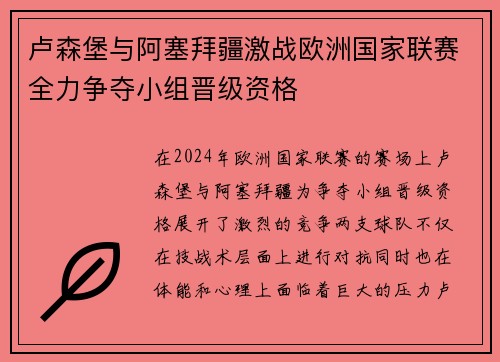 卢森堡与阿塞拜疆激战欧洲国家联赛全力争夺小组晋级资格

在2024年欧洲国家联赛的赛场上卢森堡与阿塞拜疆为争夺小组晋级资格展开了激烈的竞争两支球队不仅在技战术层面上进行对抗同时也在体能和心理上面临着巨大的压力卢